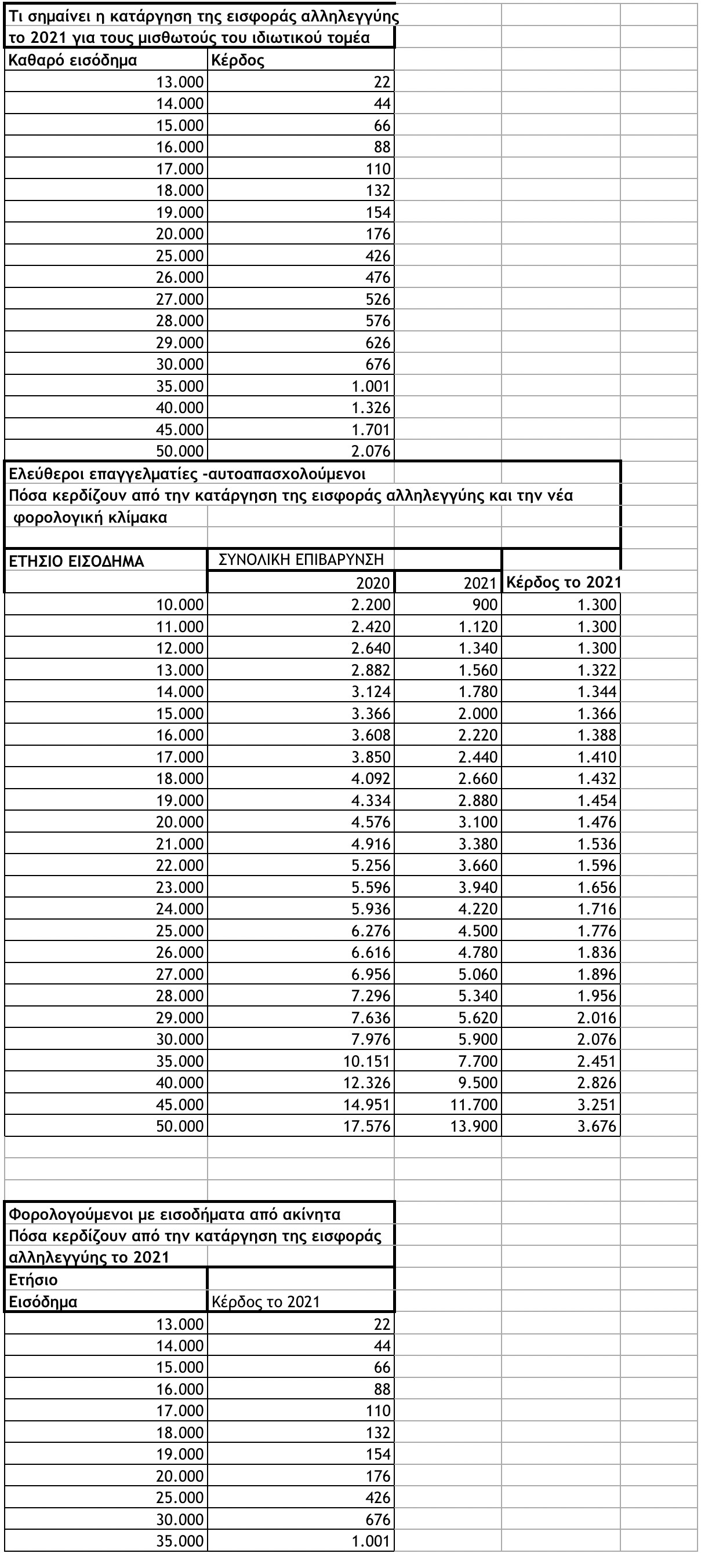 Τι σημαίνει η κατάργηση της εισφοράς αλληλεγγύης το 2021 για τους μισθωτούς του ιδιωτικού τομέα

| Καθαρό εισόδημα | Κέρδος |
|---|---|
| 13.000 | 22 |
| 14.000 | 44 |
| 15.000 | 66 |
| 16.000 | 88 |
| 17.000 | 110 |
| 18.000 | 132 |
| 19.000 | 154 |
| 20.000 | 176 |
| 25.000 | 426 |
| 26.000 | 476 |
| 27.000 | 526 |
| 28.000 | 576 |
| 29.000 | 626 |
| 30.000 | 676 |
| 35.000 | 1.001 |
| 40.000 | 1.326 |
| 45.000 | 1.701 |
| 50.000 | 2.076 |

Ελεύθεροι επαγγελματίες -αυτοαπασχολούμενοι
Πόσα κερδίζουν από την κατάργηση της εισφοράς αλληλεγγύης και την νέα φορολογική κλίμακα

| ΕΤΗΣΙΟ ΕΙΣΟΔΗΜΑ | ΣΥΝΟΛΙΚΗ ΕΠΙΒΑΡΥΝΣΗ | | |
|---|---|---|---|
| | 2020 | 2021 | Κέρδος το 2021 |
| 10.000 | 2.200 | 900 | 1.300 |
| 11.000 | 2.420 | 1.120 | 1.300 |
| 12.000 | 2.640 | 1.340 | 1.300 |
| 13.000 | 2.882 | 1.560 | 1.322 |
| 14.000 | 3.124 | 1.780 | 1.344 |
| 15.000 | 3.366 | 2.000 | 1.366 |
| 16.000 | 3.608 | 2.220 | 1.388 |
| 17.000 | 3.850 | 2.440 | 1.410 |
| 18.000 | 4.092 | 2.660 | 1.432 |
| 19.000 | 4.334 | 2.880 | 1.454 |
| 20.000 | 4.576 | 3.100 | 1.476 |
| 21.000 | 4.916 | 3.380 | 1.536 |
| 22.000 | 5.256 | 3.660 | 1.596 |
| 23.000 | 5.596 | 3.940 | 1.656 |
| 24.000 | 5.936 | 4.220 | 1.716 |
| 25.000 | 6.276 | 4.500 | 1.776 |
| 26.000 | 6.616 | 4.780 | 1.836 |
| 27.000 | 6.956 | 5.060 | 1.896 |
| 28.000 | 7.296 | 5.340 | 1.956 |
| 29.000 | 7.636 | 5.620 | 2.016 |
| 30.000 | 7.976 | 5.900 | 2.076 |
| 35.000 | 10.151 | 7.700 | 2.451 |
| 40.000 | 12.326 | 9.500 | 2.826 |
| 45.000 | 14.951 | 11.700 | 3.251 |
| 50.000 | 17.576 | 13.900 | 3.676 |

Φορολογούμενοι με εισοδήματα από ακίνητα
Πόσα κερδίζουν από την κατάργηση της εισφοράς αλληλεγγύης το 2021

| Ετήσιο Εισόδημα | Κέρδος το 2021 |
|---|---|
| 13.000 | 22 |
| 14.000 | 44 |
| 15.000 | 66 |
| 16.000 | 88 |
| 17.000 | 110 |
| 18.000 | 132 |
| 19.000 | 154 |
| 20.000 | 176 |
| 25.000 | 426 |
| 30.000 | 676 |
| 35.000 | 1.001 |